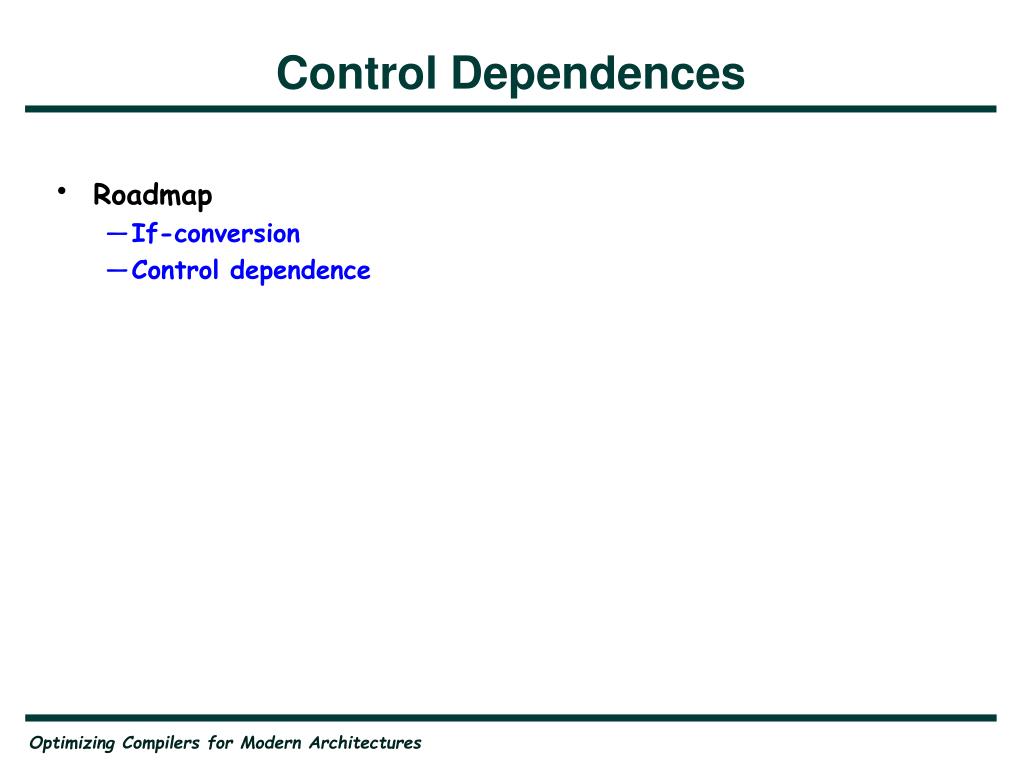 Control Dependences

• Roadmap
 —If-conversion
 —Control dependence

Optimizing Compilers for Modern Architectures